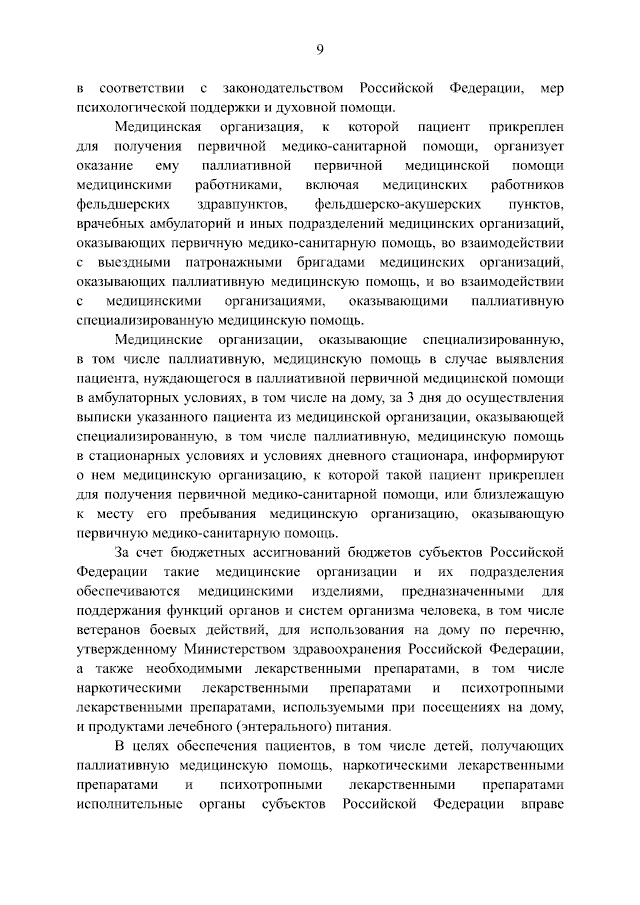 9

в соответствии с законодательством Российской Федерации, мер психологической поддержки и духовной помощи.

Медицинская организация, к которой пациент прикреплен для получения первичной медико-санитарной помощи, организует оказание ему паллиативной первичной медицинской помощи медицинскими работниками, включая медицинских работников фельдшерских здравпунктов, фельдшерско-акушерских пунктов, врачебных амбулаторий и иных подразделений медицинских организаций, оказывающих первичную медико-санитарную помощь, во взаимодействии с выездными патронажными бригадами медицинских организаций, оказывающих паллиативную медицинскую помощь, и во взаимодействии с медицинскими организациями, оказывающими паллиативную специализированную медицинскую помощь.

Медицинские организации, оказывающие специализированную, в том числе паллиативную, медицинскую помощь в случае выявления пациента, нуждающегося в паллиативной первичной медицинской помощи в амбулаторных условиях, в том числе на дому, за 3 дня до осуществления выписки указанного пациента из медицинской организации, оказывающей специализированную, в том числе паллиативную, медицинскую помощь в стационарных условиях и условиях дневного стационара, информируют о нем медицинскую организацию, к которой такой пациент прикреплен для получения первичной медико-санитарной помощи, или близлежащую к месту его пребывания медицинскую организацию, оказывающую первичную медико-санитарную помощь.

За счет бюджетных ассигнований бюджетов субъектов Российской Федерации такие медицинские организации и их подразделения обеспечиваются медицинскими изделиями, предназначенными для поддержания функций органов и систем организма человека, в том числе ветеранов боевых действий, для использования на дому по перечню, утвержденному Министерством здравоохранения Российской Федерации, а также необходимыми лекарственными препаратами, в том числе наркотическими лекарственными препаратами и психотропными лекарственными препаратами, используемыми при посещениях на дому, и продуктами лечебного (энтерального) питания.

В целях обеспечения пациентов, в том числе детей, получающих паллиативную медицинскую помощь, наркотическими лекарственными препаратами и психотропными лекарственными препаратами исполнительные органы субъектов Российской Федерации вправе